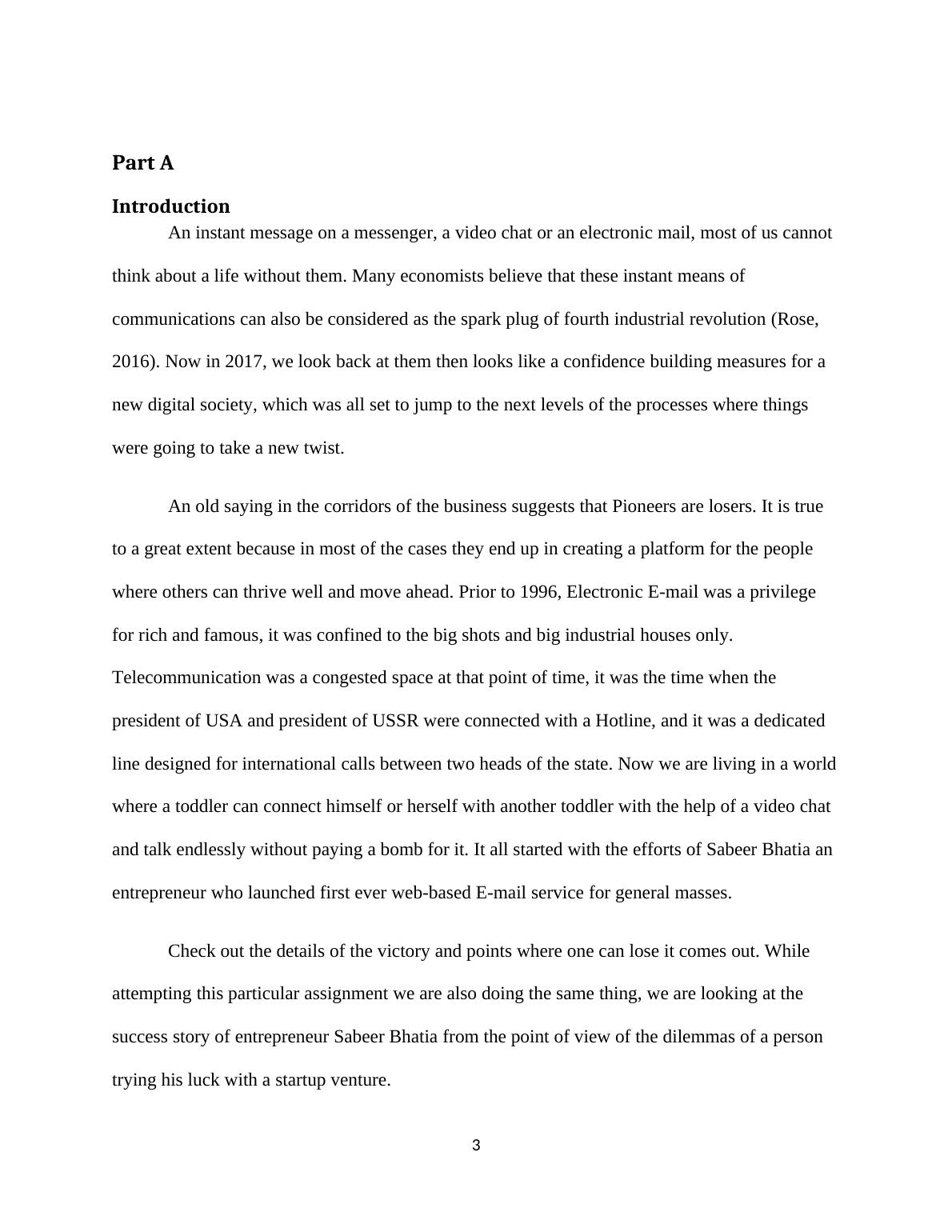 Part A

Introduction

An instant message on a messenger, a video chat or an electronic mail, most of us cannot think about a life without them. Many economists believe that these instant means of communications can also be considered as the spark plug of fourth industrial revolution (Rose, 2016). Now in 2017, we look back at them then looks like a confidence building measures for a new digital society, which was all set to jump to the next levels of the processes where things were going to take a new twist.

An old saying in the corridors of the business suggests that Pioneers are losers. It is true to a great extent because in most of the cases they end up in creating a platform for the people where others can thrive well and move ahead. Prior to 1996, Electronic E-mail was a privilege for rich and famous, it was confined to the big shots and big industrial houses only. Telecommunication was a congested space at that point of time, it was the time when the president of USA and president of USSR were connected with a Hotline, and it was a dedicated line designed for international calls between two heads of the state. Now we are living in a world where a toddler can connect himself or herself with another toddler with the help of a video chat and talk endlessly without paying a bomb for it. It all started with the efforts of Sabeer Bhatia an entrepreneur who launched first ever web-based E-mail service for general masses.

Check out the details of the victory and points where one can lose it comes out. While attempting this particular assignment we are also doing the same thing, we are looking at the success story of entrepreneur Sabeer Bhatia from the point of view of the dilemmas of a person trying his luck with a startup venture.

3